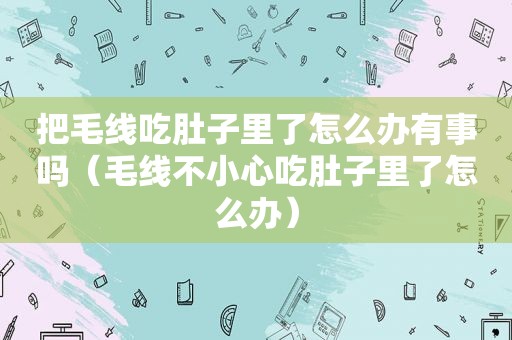 把毛线吃肚子里了怎么办有事吗（毛线不小心吃肚子里了怎么办）

STATIONERY